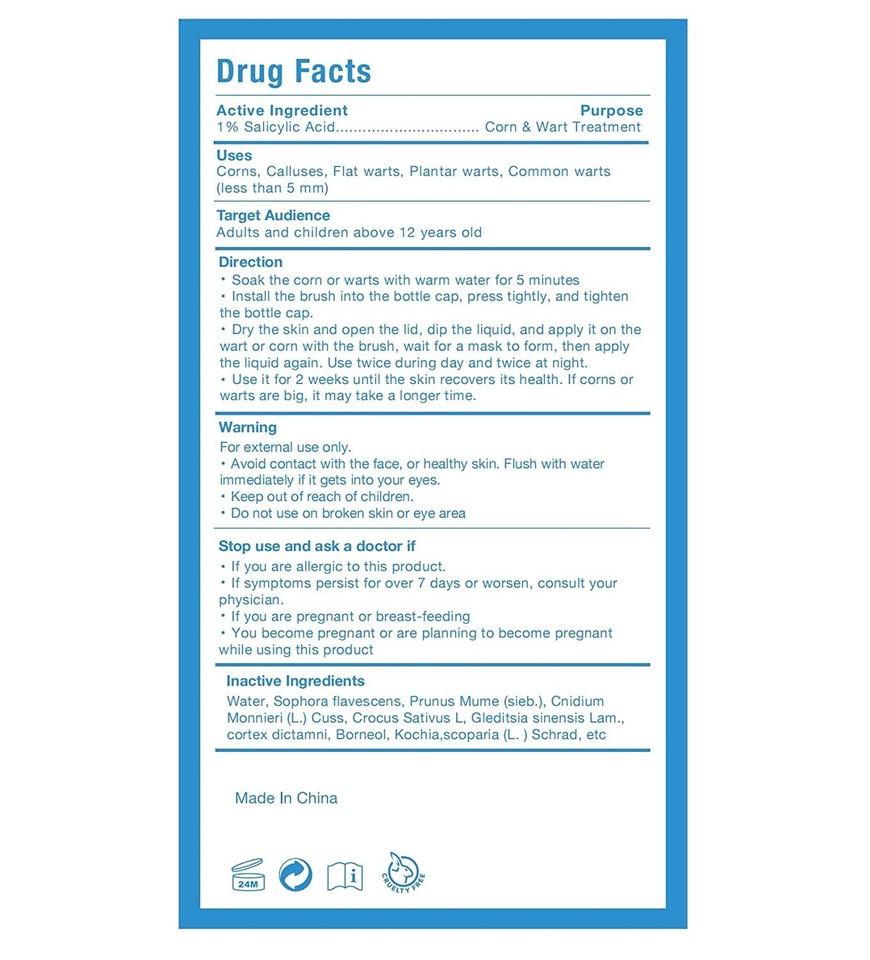 Drug Facts

Active Ingredient Purpose
1% Salicylic Acid................................ Corn & Wart Treatment

Uses
Corns, Calluses, Flat warts, Plantar warts, Common warts (less than 5 mm)

Target Audience
Adults and children above 12 years old

Direction
• Soak the corn or warts with warm water for 5 minutes
• Install the brush into the bottle cap, press tightly, and tighten the bottle cap.
• Dry the skin and open the lid, dip the liquid, and apply it on the wart or corn with the brush, wait for a mask to form, then apply the liquid again. Use twice during day and twice at night.
• Use it for 2 weeks until the skin recovers its health. If corns or warts are big, it may take a longer time.

Warning
For external use only.
• Avoid contact with the face, or healthy skin. Flush with water immediately if it gets into your eyes.
• Keep out of reach of children.
• Do not use on broken skin or eye area

Stop use and ask a doctor if
• If you are allergic to this product.
• If symptoms persist for over 7 days or worsen, consult your physician.
• If you are pregnant or breast-feeding
• You become pregnant or are planning to become pregnant while using this product

Inactive Ingredients
Water, Sophora flavescens, Prunus Mume (sieb.), Cnidium Monnieri (L.) Cuss, Crocus Sativus L, Gleditsia sinensis Lam., cortex dictamni, Borneol, Kochia,scoparia (L. ) Schrad, etc

Made In China

24M

CRUELTY FREE